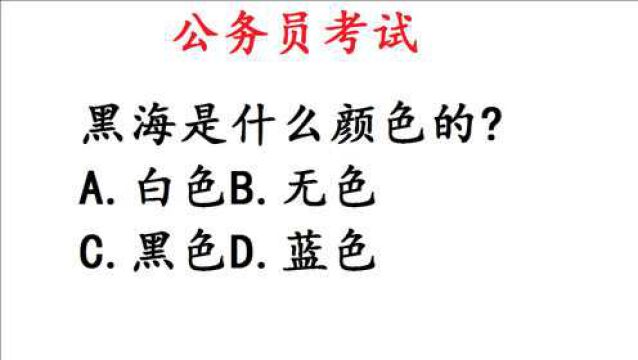 公务员考试

黑海是什么颜色的?

A. 白色B. 无色

C. 黑色D. 蓝色